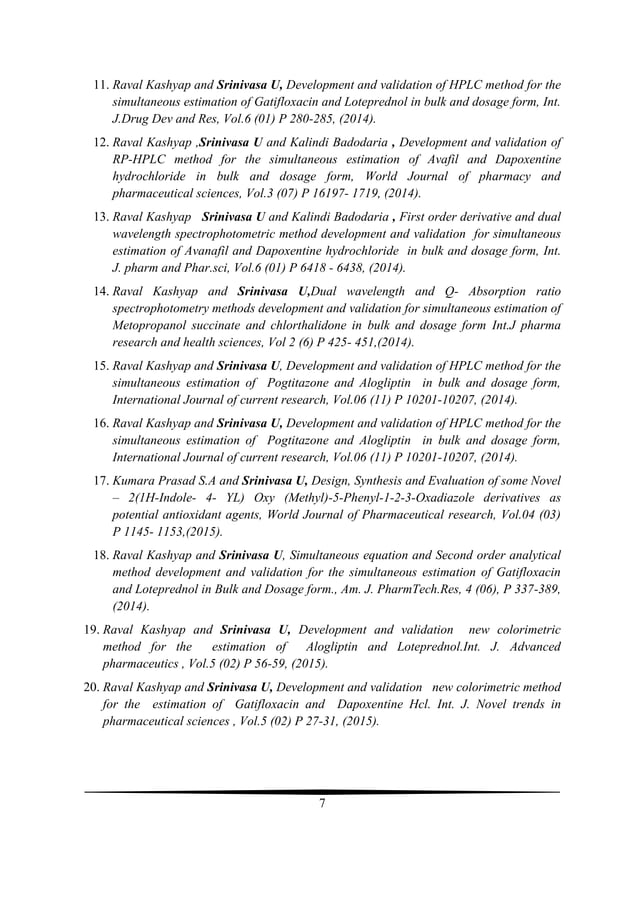 11. Raval Kashyap and Srinivasa U, Development and validation of HPLC method for the simultaneous estimation of Gatifloxacin and Loteprednol in bulk and dosage form, Int. J.Drug Dev and Res, Vol.6 (01) P 280-285, (2014).

12. Raval Kashyap ,Srinivasa U and Kalindi Badodaria , Development and validation of RP-HPLC method for the simultaneous estimation of Avafil and Dapoxentine hydrochloride in bulk and dosage form, World Journal of pharmacy and pharmaceutical sciences, Vol.3 (07) P 16197- 1719, (2014).

13. Raval Kashyap Srinivasa U and Kalindi Badodaria , First order derivative and dual wavelength spectrophotometric method development and validation for simultaneous estimation of Avanafil and Dapoxentine hydrochloride in bulk and dosage form, Int. J. pharm and Phar.sci, Vol.6 (01) P 6418 - 6438, (2014).

14. Raval Kashyap and Srinivasa U,Dual wavelength and Q- Absorption ratio spectrophotometry methods development and validation for simultaneous estimation of Metopropanol succinate and chlorthalidone in bulk and dosage form Int.J pharma research and health sciences, Vol 2 (6) P 425- 451,(2014).

15. Raval Kashyap and Srinivasa U, Development and validation of HPLC method for the simultaneous estimation of Pogtitazone and Alogliptin in bulk and dosage form, International Journal of current research, Vol.06 (11) P 10201-10207, (2014).

16. Raval Kashyap and Srinivasa U, Development and validation of HPLC method for the simultaneous estimation of Pogtitazone and Alogliptin in bulk and dosage form, International Journal of current research, Vol.06 (11) P 10201-10207, (2014).

17. Kumara Prasad S.A and Srinivasa U, Design, Synthesis and Evaluation of some Novel – 2(1H-Indole- 4- YL) Oxy (Methyl)-5-Phenyl-1-2-3-Oxadiazole derivatives as potential antioxidant agents, World Journal of Pharmaceutical research, Vol.04 (03) P 1145- 1153,(2015).

18. Raval Kashyap and Srinivasa U, Simultaneous equation and Second order analytical method development and validation for the simultaneous estimation of Gatifloxacin and Loteprednol in Bulk and Dosage form., Am. J. PharmTech.Res, 4 (06), P 337-389, (2014).

19. Raval Kashyap and Srinivasa U, Development and validation new colorimetric method for the estimation of Alogliptin and Loteprednol.Int. J. Advanced pharmaceutics , Vol.5 (02) P 56-59, (2015).

20. Raval Kashyap and Srinivasa U, Development and validation new colorimetric method for the estimation of Gatifloxacin and Dapoxentine Hcl. Int. J. Novel trends in pharmaceutical sciences , Vol.5 (02) P 27-31, (2015).

7